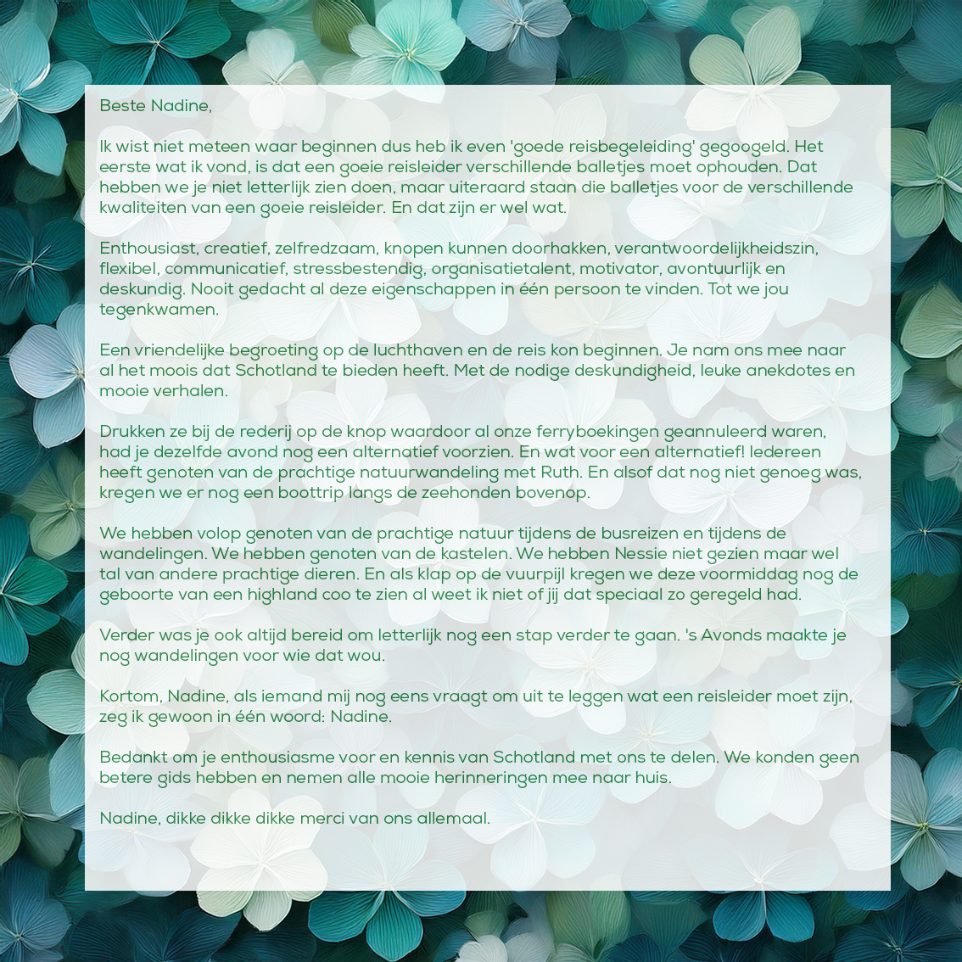 Beste Nadine,

Ik wist niet meteen waar beginnen dus heb ik even 'goede reisbegeleiding' gegoogeld. Het eerste wat ik vond, is dat een goeie reisleider verschillende balletjes moet ophouden. Dat hebben we je niet letterlijk zien doen, maar uiteraard staan die balletjes voor de verschillende kwaliteiten van een goeie reisleider. En dat zijn er wel wat.

Enthousiast, creatief, zelfredzaam, knopen kunnen doorhakken, verantwoordelijkheidszin, flexibel, communicatief, stressbestendig, organisatietalent, motivator, avontuurlijk en deskundig. Nooit gedacht al deze eigenschappen in één persoon te vinden. Tot we jou tegenkwamen.

Een vriendelijke begroeting op de luchthaven en de reis kon beginnen. Je nam ons mee naar al het moois dat Schotland te bieden heeft. Met de nodige deskundigheid, leuke anekdotes en mooie verhalen.

Drukken ze bij de rederij op de knop waardoor al onze ferryboekingen geannuleerd waren, had je dezelfde avond nog een alternatief voorzien. En wat voor een alternatief! Iedereen heeft genoten van de prachtige natuurwandeling met Ruth. En alsof dat nog niet genoeg was, kregen we er nog een boottrip langs de zeehonden bovenop.

We hebben volop genoten van de prachtige natuur tijdens de busreizen en tijdens de wandelingen. We hebben genoten van de kastelen. We hebben Nessie niet gezien maar wel tal van andere prachtige dieren. En als klap op de vuurpijl kregen we deze voormiddag nog de geboorte van een highland coo te zien al weet ik niet of jij dat speciaal zo geregeld had.

Verder was je ook altijd bereid om letterlijk nog een stap verder te gaan. 's Avonds maakte je nog wandelingen voor wie dat wou.

Kortom, Nadine, als iemand mij nog eens vraagt om uit te leggen wat een reisleider moet zijn, zeg ik gewoon in één woord: Nadine.

Bedankt om je enthousiasme voor en kennis van Schotland met ons te delen. We konden geen betere gids hebben en nemen alle mooie herinneringen mee naar huis.

Nadine, dikke dikke dikke merci van ons allemaal.